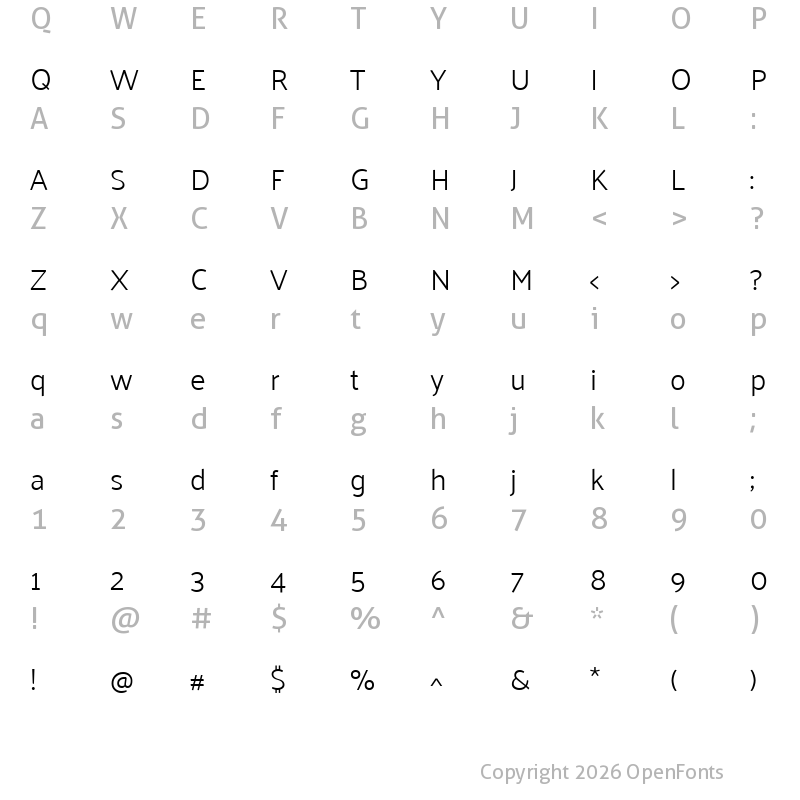 Q W E R T Y U I O P

Q W E R T Y U I O P
A S D F G H J K L :

A S D F G H J K L :
Z X C V B N M < > ?

Z X C V B N M < > ?
q w e r t y u i o p

q w e r t y u i o p
a s d f g h j k l ;

a s d f g h j k l ;
1 2 3 4 5 6 7 8 9 0

1 2 3 4 5 6 7 8 9 0
! @ # $ % ^ & * ( )

! @ # $ % ^ & * ( )

Copyright 2026 OpenFonts